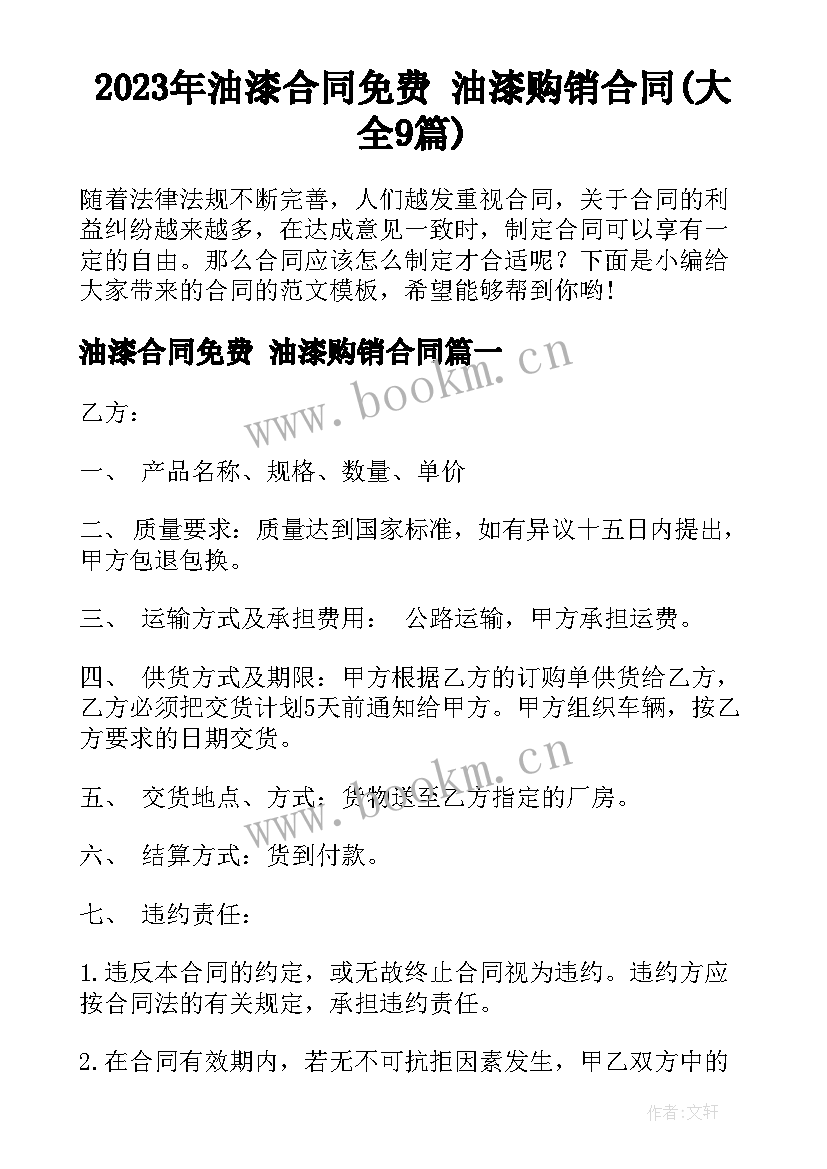 2023年油漆合同免费 油漆购销合同(大全9篇)

随着法律法规不断完善，人们越发重视合同，关于合同的利益纠纷越来越多，在达成意见一致时，制定合同可以享有一定的自由。那么合同应该怎么制定才合适呢？下面是小编给大家带来的合同的范文模板，希望能够帮到你哟！

油漆合同免费 油漆购销合同篇一

www.bookm.cn

乙方：

一、 产品名称、规格、数量、单价

二、 质量要求：质量达到国家标准，如有异议十五日内提出，甲方包退包换。

三、 运输方式及承担费用： 公路运输，甲方承担运费。

四、 供货方式及期限：甲方根据乙方的订购单供货给乙方，乙方必须把交货计划5天前通知给甲方。甲方组织车辆，按乙方要求的日期交货。

www.bookm.cn

五、 交货地点、方式：货物送至乙方指定的厂房。

六、 结算方式：货到付款。

七、 违约责任：

1.违反本合同的约定，或无故终止合同视为违约。违约方应按合同法的有关规定，承担违约责任。

2.在合同有效期内，若无不可抗拒因素发生，甲乙双方中的

作者：文轩